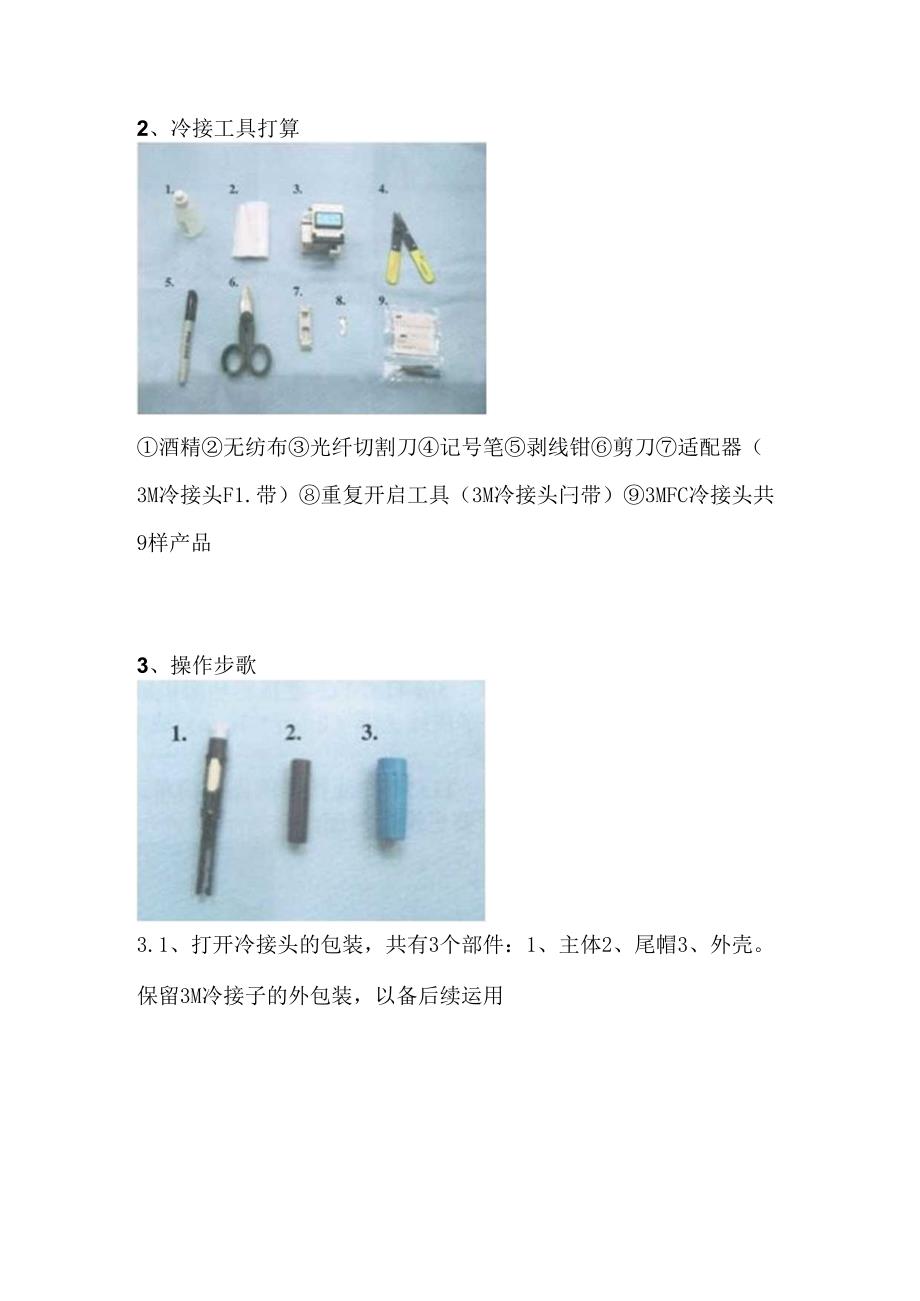 2、冷接工具打算

1. 2. 3. 4.
5. 6. 7. 8. 9.

①酒精②无纺布③光纤切割刀④记号笔⑤剥线钳⑥剪刀⑦适配器（3M冷接头F1.带）⑧重复开启工具（3M冷接头闩带）⑨3MFC冷接头共9样产品

3、操作步歌

1. 2. 3.

3.1、打开冷接头的包装，共有3个部件：1、主体2、尾帽3、外壳。保留3M冷接子的外包装，以备后续运用